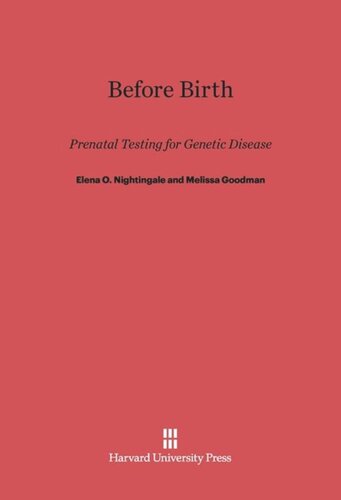 Before Birth

Prenatal Testing for Genetic Disease

Elena O. Nightingale and Melissa Goodman

Harvard University Press